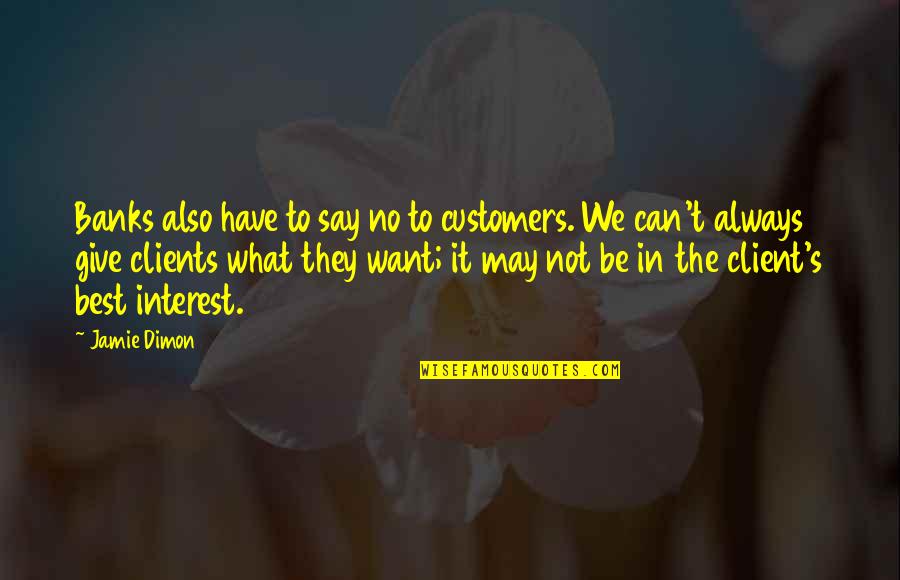 Banks also have to say no to customers. We can't always give clients what they want; it may not be in the client's best interest.

~ Jamie Dimon

WISEFAMOUSQUOTES.COM